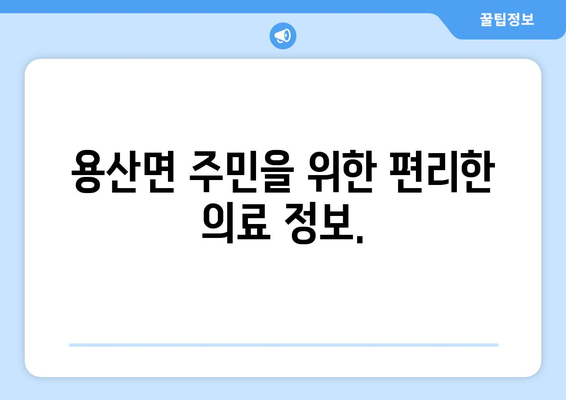 꿀팁정보

용산면 주민을 위한 편리한 의료 정보.